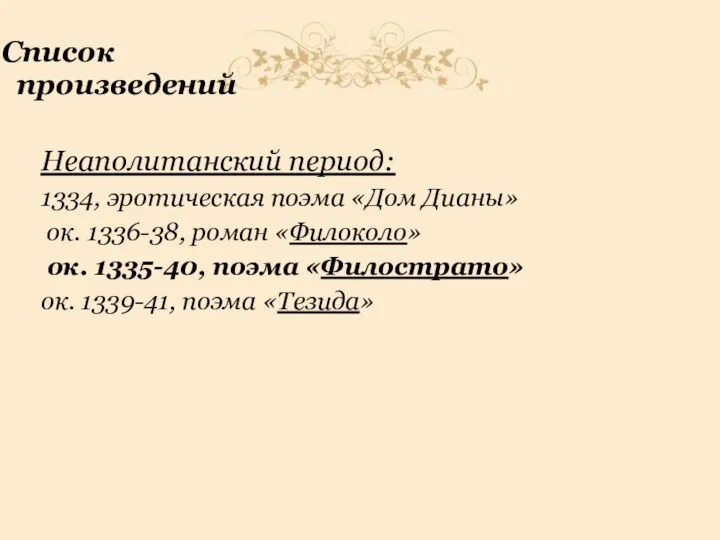 Список произведений

Неаполитанский период:
1334, эротическая поэма «Дом Дианы»
ок. 1336-38, роман «Филоколо»
ок. 1335-40, поэма «Филострато»
ок. 1339-41, поэма «Тезида»